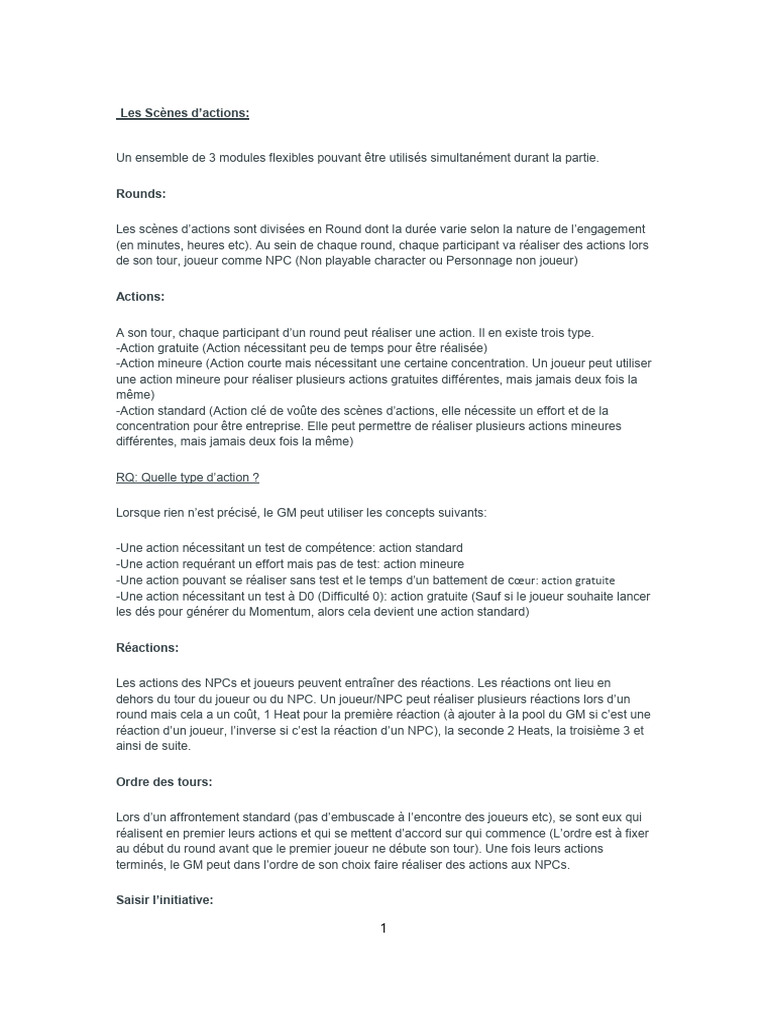 Les Scènes d'actions:

Un ensemble de 3 modules flexibles pouvant être utilisés simultanément durant la partie.

Rounds:

Les scènes d'actions sont divisées en Round dont la durée varie selon la nature de l'engagement (en minutes, heures etc). Au sein de chaque round, chaque participant va réaliser des actions lors de son tour, joueur comme NPC (Non playable character ou Personnage non joueur)

Actions:

A son tour, chaque participant d'un round peut réaliser une action. Il en existe trois type.
-Action gratuite (Action nécessitant peu de temps pour être réalisée)
-Action mineure (Action courte mais nécessitant une certaine concentration. Un joueur peut utiliser une action mineure pour réaliser plusieurs actions gratuites différentes, mais jamais deux fois la même)
-Action standard (Action clé de voûte des scènes d'actions, elle nécessite un effort et de la concentration pour être entreprise. Elle peut permettre de réaliser plusieurs actions mineures différentes, mais jamais deux fois la même)

RQ: Quelle type d'action ?

Lorsque rien n'est précisé, le GM peut utiliser les concepts suivants:

-Une action nécessitant un test de compétence: action standard
-Une action requérant un effort mais pas de test: action mineure
-Une action pouvant se réaliser sans test et le temps d'un battement de cœur: action gratuite
-Une action nécessitant un test à D0 (Difficulté 0): action gratuite (Sauf si le joueur souhaite lancer les dés pour générer du Momentum, alors cela devient une action standard)

Réactions:

Les actions des NPCs et joueurs peuvent entraîner des réactions. Les réactions ont lieu en dehors du tour du joueur ou du NPC. Un joueur/NPC peut réaliser plusieurs réactions lors d'un round mais cela a un coût, 1 Heat pour la première réaction (à ajouter à la pool du GM si c'est une réaction d'un joueur, l'inverse si c'est la réaction d'un NPC), la seconde 2 Heats, la troisième 3 et ainsi de suite.

Ordre des tours:

Lors d'un affrontement standard (pas d'embuscade à l'encontre des joueurs etc), se sont eux qui réalisent en premier leurs actions et qui se mettent d'accord sur qui commence (L'ordre est à fixer au début du round avant que le premier joueur ne débute son tour). Une fois leurs actions terminés, le GM peut dans l'ordre de son choix faire réaliser des actions aux NPCs.

Saisir l'initiative:

1